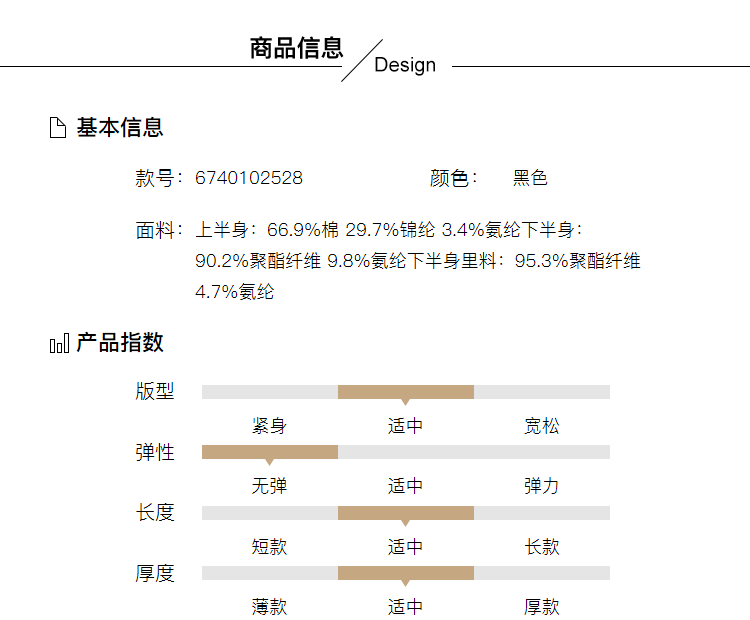 商品信息

Design

基本信息

款号：6740102528 颜色： 黑色

面料：上半身：66.9%棉 29.7%锦纶 3.4%氨纶下半身：90.2%聚酯纤维 9.8%氨纶下半身里料：95.3%聚酯纤维 4.7%氨纶

产品指数

版型

紧身 适中 宽松

弹性

无弹 适中 弹力

长度

短款 适中 长款

厚度

薄款 适中 厚款